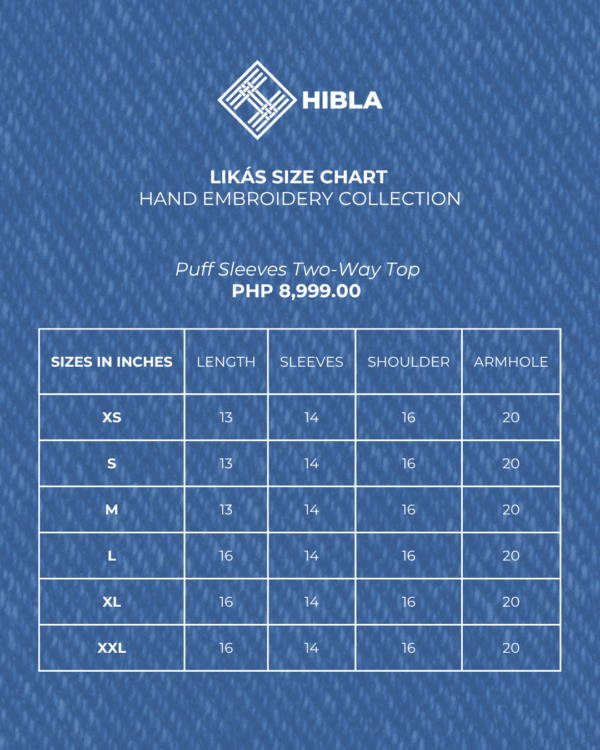 HIBLA

LIKÁS SIZE CHART
HAND EMBROIDERY COLLECTION

Puff Sleeves Two-Way Top
PHP 8,999.00

| SIZES IN INCHES | LENGTH | SLEEVES | SHOULDER | ARMHOLE |
|---|---|---|---|---|
| XS | 13 | 14 | 16 | 20 |
| S | 13 | 14 | 16 | 20 |
| M | 13 | 14 | 16 | 20 |
| L | 16 | 14 | 16 | 20 |
| XL | 16 | 14 | 16 | 20 |
| XXL | 16 | 14 | 16 | 20 |